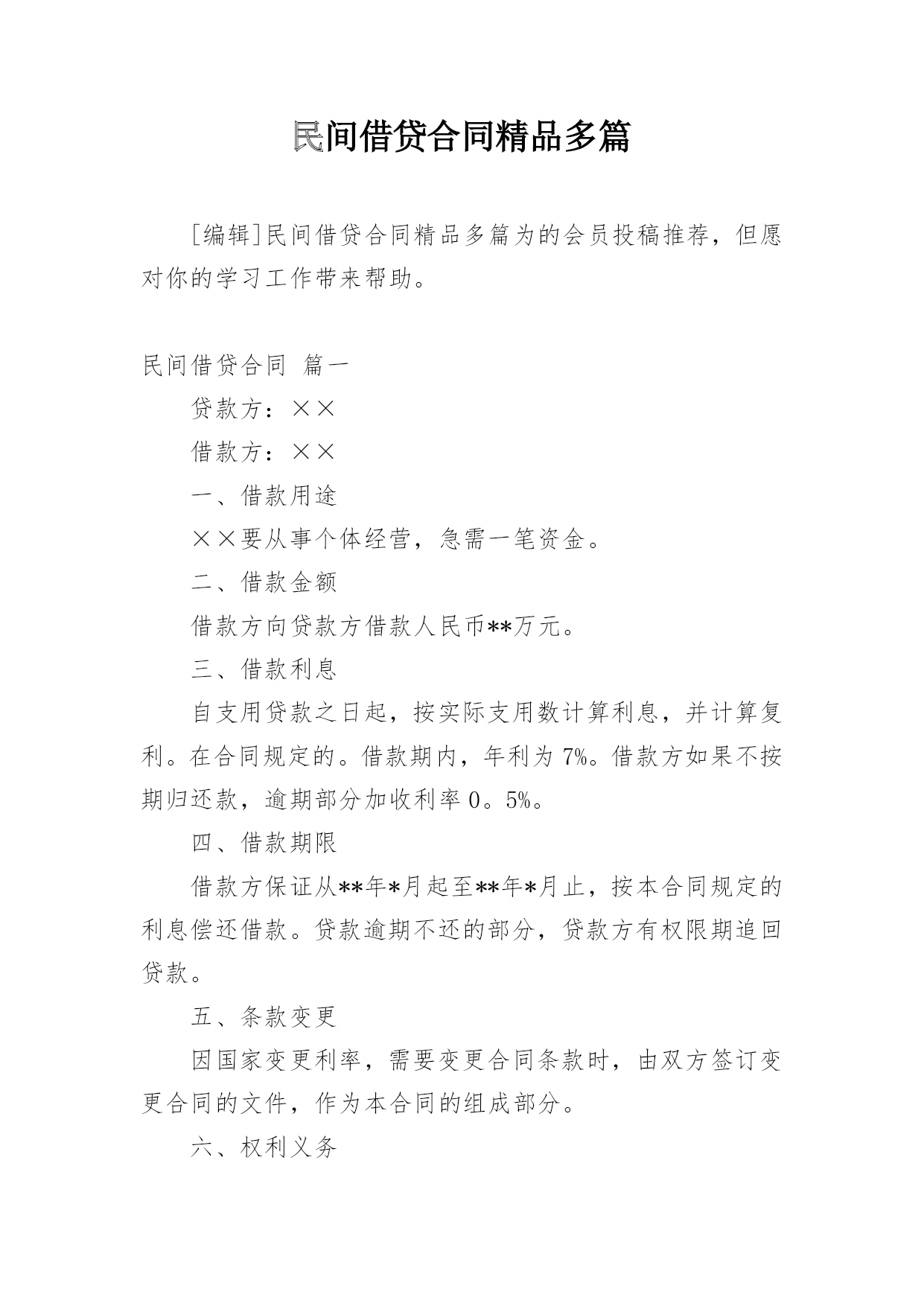 民间借贷合同精品多篇

[编辑]民间借贷合同精品多篇为的会员投稿推荐，但愿对你的学习工作带来帮助。

民间借贷合同 篇一

贷款方：××

借款方：××

一、借款用途

××要从事个体经营，急需一笔资金。

二、借款金额

借款方向贷款方借款人民币**万元。

三、借款利息

自支用贷款之日起，按实际支用数计算利息，并计算复利。在合同规定的。借款期内，年利为7%。借款方如果不按期归还款，逾期部分加收利率0。5%。

四、借款期限

借款方保证从**年*月起至**年*月止，按本合同规定的利息偿还借款。贷款逾期不还的部分，贷款方有权限期追回贷款。

五、条款变更

因国家变更利率，需要变更合同条款时，由双方签订变更合同的文件，作为本合同的组成部分。

六、权利义务